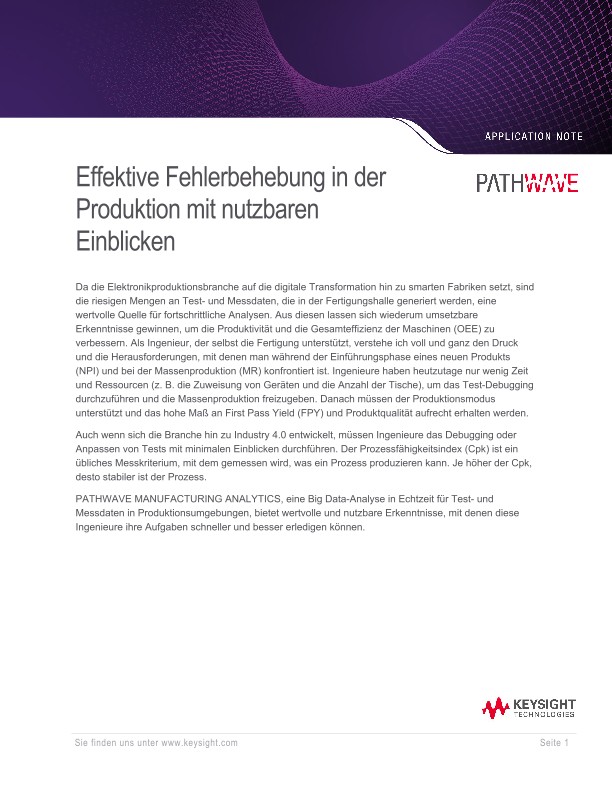 APPLICATION NOTE

Effektive Fehlerbehebung in der Produktion mit nutzbaren Einblicken

PATHWAVE

Da die Elektronikproduktionsbranche auf die digitale Transformation hin zu smarten Fabriken setzt, sind die riesigen Mengen an Test- und Messdaten, die in der Fertigungshalle generiert werden, eine wertvolle Quelle für fortschrittliche Analysen. Aus diesen lassen sich wiederum umsetzbare Erkenntnisse gewinnen, um die Produktivität und die Gesamteffizienz der Maschinen (OEE) zu verbessern. Als Ingenieur, der selbst die Fertigung unterstützt, verstehe ich voll und ganz den Druck und die Herausforderungen, mit denen man während der Einführungsphase eines neuen Produkts (NPI) und bei der Massenproduktion (MR) konfrontiert ist. Ingenieure haben heutzutage nur wenig Zeit und Ressourcen (z. B. die Zuweisung von Geräten und die Anzahl der Tische), um das Test-Debugging durchzuführen und die Massenproduktion freizugeben. Danach müssen der Produktionsmodus unterstützt und das hohe Maß an First Pass Yield (FPY) und Produktqualität aufrecht erhalten werden.

Auch wenn sich die Branche hin zu Industry 4.0 entwickelt, müssen Ingenieure das Debugging oder Anpassen von Tests mit minimalen Einblicken durchführen. Der Prozessfähigkeitsindex (Cpk) ist ein übliches Messkriterium, mit dem gemessen wird, was ein Prozess produzieren kann. Je höher der Cpk, desto stabiler ist der Prozess.

PATHWAVE MANUFACTURING ANALYTICS, eine Big Data-Analyse in Echtzeit für Test- und Messdaten in Produktionsumgebungen, bietet wertvolle und nutzbare Erkenntnisse, mit denen diese Ingenieure ihre Aufgaben schneller und besser erledigen können.

KEYSIGHT TECHNOLOGIES

Sie finden uns unter www.keysight.com

Seite 1